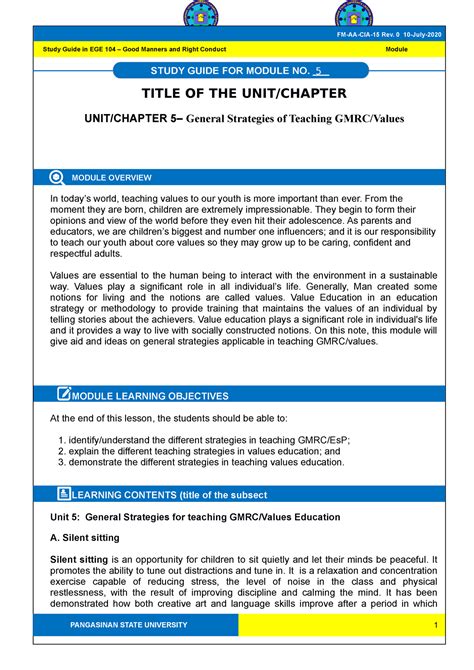 FM-AA-CIA-15 Rev. 0 10-July-2020

Study Guide in EGE 104 – Good Manners and Right Conduct

Module

STUDY GUIDE FOR MODULE NO. 5

TITLE OF THE UNIT/CHAPTER

UNIT/CHAPTER 5– General Strategies of Teaching GMRC/Values

MODULE OVERVIEW

In today's world, teaching values to our youth is more important than ever. From the moment they are born, children are extremely impressionable. They begin to form their opinions and view of the world before they even hit their adolescence. As parents and educators, we are children's biggest and number one influencers; and it is our responsibility to teach our youth about core values so they may grow up to be caring, confident and respectful adults.

Values are essential to the human being to interact with the environment in a sustainable way. Values play a significant role in all individual's life. Generally, Man created some notions for living and the notions are called values. Value Education in an education strategy or methodology to provide training that maintains the values of an individual by telling stories about the achievers. Value education plays a significant role in individual's life and it provides a way to live with socially constructed notions. On this note, this module will give aid and ideas on general strategies applicable in teaching GMRC/values.

MODULE LEARNING OBJECTIVES

At the end of this lesson, the students should be able to:

1. identify/understand the different strategies in teaching GMRC/EsP;
2. explain the different teaching strategies in values education; and
3. demonstrate the different strategies in teaching values education.

LEARNING CONTENTS (title of the subsect

Unit 5: General Strategies for teaching GMRC/Values Education

A. Silent sitting

Silent sitting is an opportunity for children to sit quietly and let their minds be peaceful. It promotes the ability to tune out distractions and tune in. It is a relaxation and concentration exercise capable of reducing stress, the level of noise in the class and physical restlessness, with the result of improving discipline and calming the mind. It has been demonstrated how both creative art and language skills improve after a period in which

PANGASINAN STATE UNIVERSITY

1